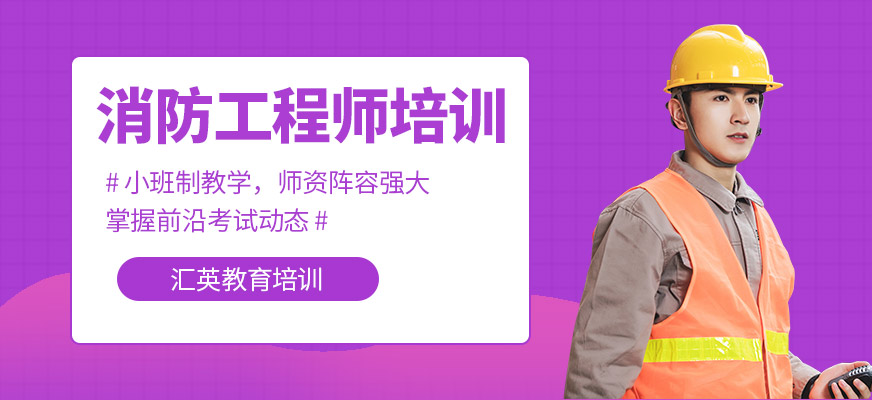 消防工程师培训

# 小班制教学，师资阵容强大
掌握前沿考试动态 #

汇英教育培训